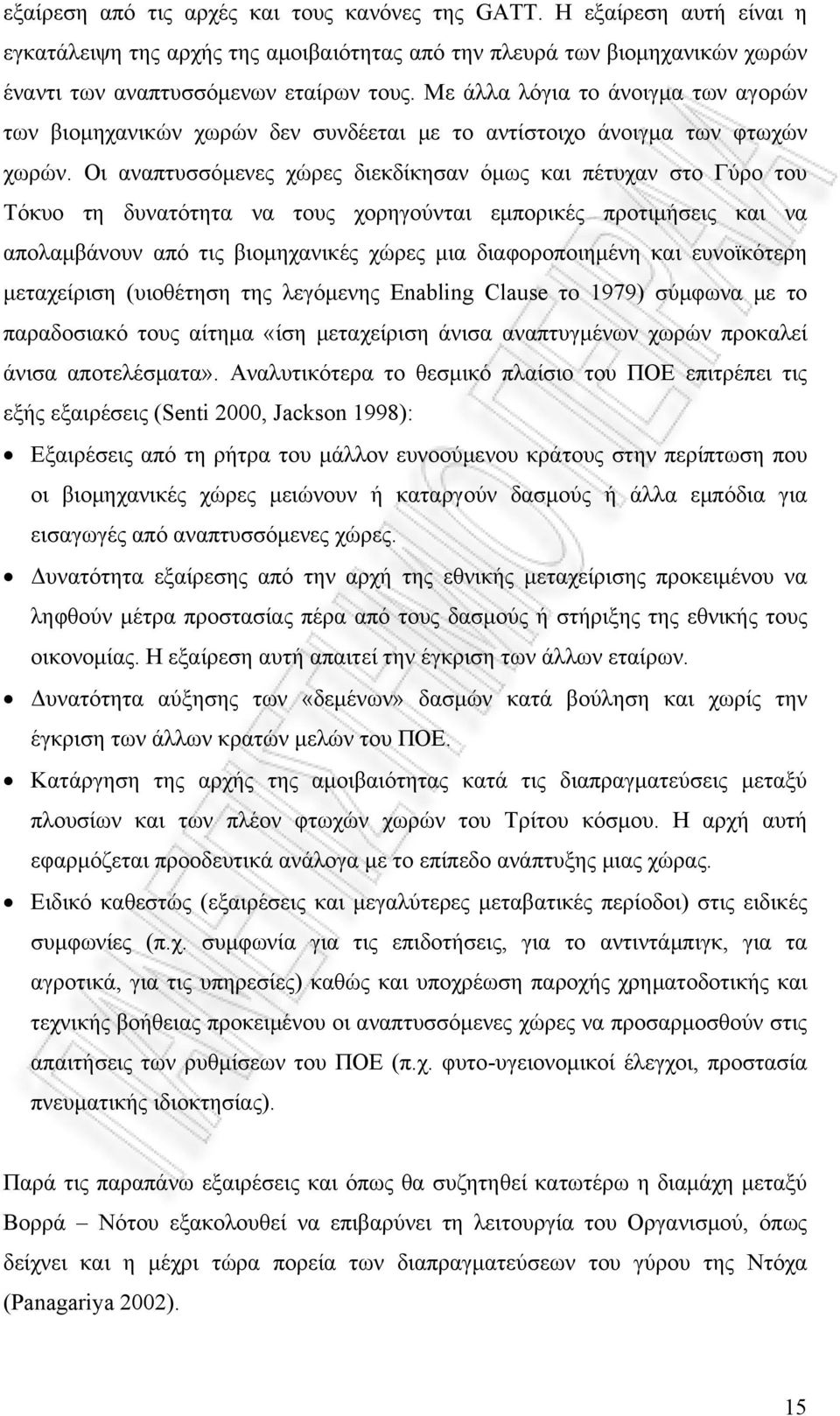 εξαίρεση από τις αρχές και τους κανόνες της GATT. Η εξαίρεση αυτή είναι η εγκατάλειψη της αρχής της αμοιβαιότητας από την πλευρά των βιομηχανικών χωρών έναντι των αναπτυσσόμενων εταίρων τους. Με άλλα λόγια το άνοιγμα των αγορών των βιομηχανικών χωρών δεν συνδέεται με το αντίστοιχο άνοιγμα των φτωχών χωρών. Οι αναπτυσσόμενες χώρες διεκδίκησαν όμως και πέτυχαν στο Γύρο του Τόκυο τη δυνατότητα να τους χορηγούνται εμπορικές προτιμήσεις και να απολαμβάνουν από τις βιομηχανικές χώρες μια διαφοροποιημένη και ευνοϊκότερη μεταχείριση (υιοθέτηση της λεγόμενης Enabling Clause το 1979) σύμφωνα με το παραδοσιακό τους αίτημα «ίση μεταχείριση άνισα αναπτυγμένων χωρών προκαλεί άνισα αποτελέσματα». Αναλυτικότερα το θεσμικό πλαίσιο του ΠΟΕ επιτρέπει τις εξής εξαιρέσεις (Senti 2000, Jackson 1998):

• Εξαιρέσεις από τη ρήτρα του μάλλον ευνοούμενου κράτους στην περίπτωση που οι βιομηχανικές χώρες μειώνουν ή καταργούν δασμούς ή άλλα εμπόδια για εισαγωγές από αναπτυσσόμενες χώρες.

• Δυνατότητα εξαίρεσης από την αρχή της εθνικής μεταχείρισης προκειμένου να ληφθούν μέτρα προστασίας πέρα από τους δασμούς ή στήριξης της εθνικής τους οικονομίας. Η εξαίρεση αυτή απαιτεί την έγκριση των άλλων εταίρων.

• Δυνατότητα αύξησης των «δεμένων» δασμών κατά βούληση και χωρίς την έγκριση των άλλων κρατών μελών του ΠΟΕ.

• Κατάργηση της αρχής της αμοιβαιότητας κατά τις διαπραγματεύσεις μεταξύ πλουσίων και των πλέον φτωχών χωρών του Τρίτου κόσμου. Η αρχή αυτή εφαρμόζεται προοδευτικά ανάλογα με το επίπεδο ανάπτυξης μιας χώρας.

• Ειδικό καθεστώς (εξαιρέσεις και μεγαλύτερες μεταβατικές περίοδοι) στις ειδικές συμφωνίες (π.χ. συμφωνία για τις επιδοτήσεις, για το αντιντάμπιγκ, για τα αγροτικά, για τις υπηρεσίες) καθώς και υποχρέωση παροχής χρηματοδοτικής και τεχνικής βοήθειας προκειμένου οι αναπτυσσόμενες χώρες να προσαρμοσθούν στις απαιτήσεις των ρυθμίσεων του ΠΟΕ (π.χ. φυτο-υγειονομικοί έλεγχοι, προστασία πνευματικής ιδιοκτησίας).

Παρά τις παραπάνω εξαιρέσεις και όπως θα συζητηθεί κατωτέρω η διαμάχη μεταξύ Βορρά – Νότου εξακολουθεί να επιβαρύνει τη λειτουργία του Οργανισμού, όπως δείχνει και η μέχρι τώρα πορεία των διαπραγματεύσεων του γύρου της Ντόχα (Panagariya 2002).

15